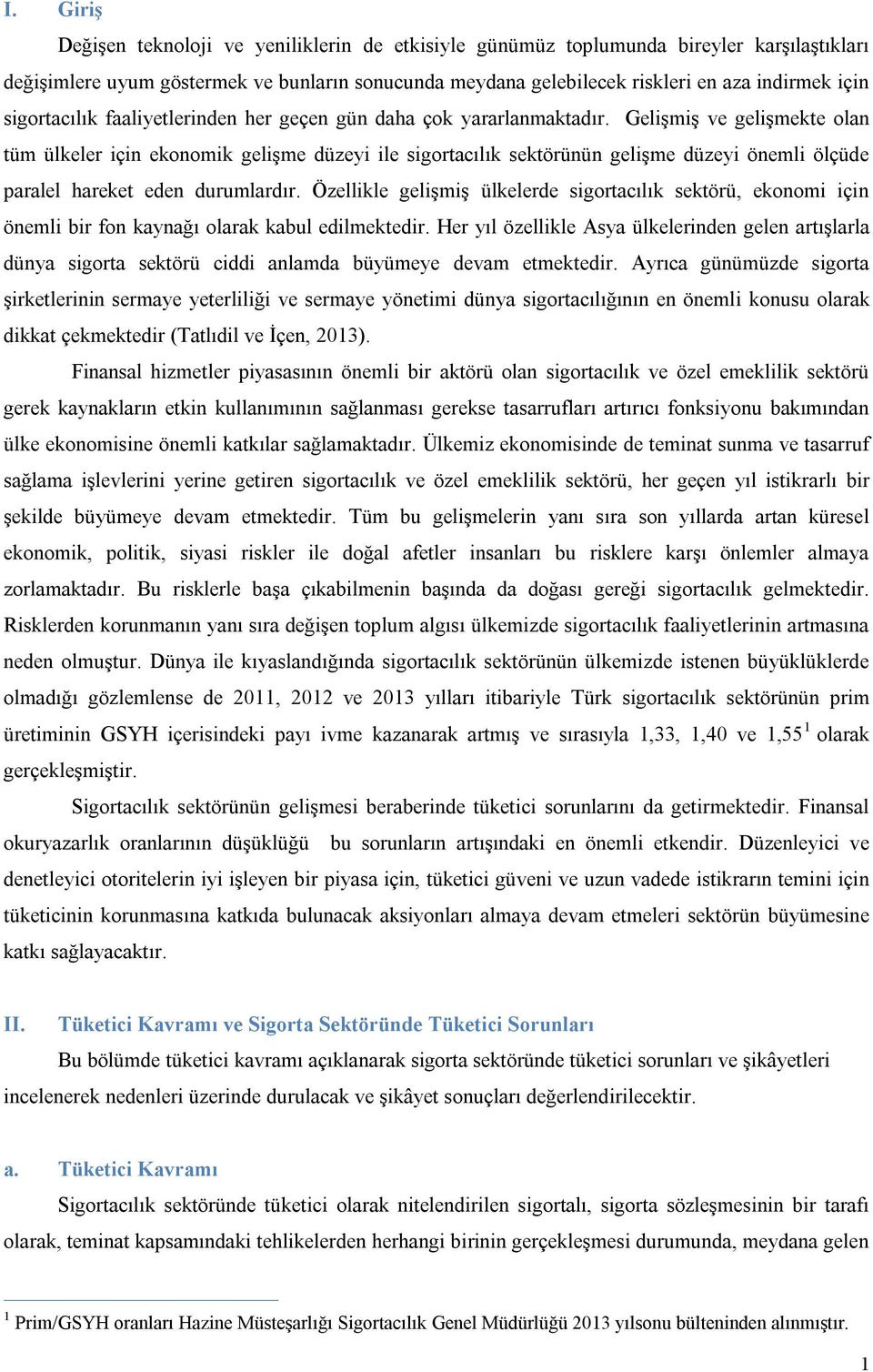 I. Giriş

Değişen teknoloji ve yeniliklerin de etkisiyle günümüz toplumunda bireyler karşılaştıkları değişimlere uyum göstermek ve bunların sonucunda meydana gelebilecek riskleri en aza indirmek için sigortacılık faaliyetlerinden her geçen gün daha çok yararlanmaktadır. Gelişmiş ve gelişmekte olan tüm ülkeler için ekonomik gelişme düzeyi ile sigortacılık sektörünün gelişme düzeyi önemli ölçüde paralel hareket eden durumlardır. Özellikle gelişmiş ülkelerde sigortacılık sektörü, ekonomi için önemli bir fon kaynağı olarak kabul edilmektedir. Her yıl özellikle Asya ülkelerinden gelen artışlarla dünya sigorta sektörü ciddi anlamda büyümeye devam etmektedir. Ayrıca günümüzde sigorta şirketlerinin sermaye yeterliliği ve sermaye yönetimi dünya sigortacılığının en önemli konusu olarak dikkat çekmektedir (Tatlıdil ve İçen, 2013).

Finansal hizmetler piyasasının önemli bir aktörü olan sigortacılık ve özel emeklilik sektörü gerek kaynakların etkin kullanımının sağlanması gerekse tasarrufları artırıcı fonksiyonu bakımından ülke ekonomisine önemli katkılar sağlamaktadır. Ülkemiz ekonomisinde de teminat sunma ve tasarruf sağlama işlevlerini yerine getiren sigortacılık ve özel emeklilik sektörü, her geçen yıl istikrarlı bir şekilde büyümeye devam etmektedir. Tüm bu gelişmelerin yanı sıra son yıllarda artan küresel ekonomik, politik, siyasi riskler ile doğal afetler insanları bu risklere karşı önlemler almaya zorlamaktadır. Bu risklerle başa çıkabilmenin başında da doğası gereği sigortacılık gelmektedir. Risklerden korunmanın yanı sıra değişen toplum algısı ülkemizde sigortacılık faaliyetlerinin artmasına neden olmuştur. Dünya ile kıyaslandığında sigortacılık sektörünün ülkemizde istenen büyüklüklerde olmadığı gözlemlense de 2011, 2012 ve 2013 yılları itibariyle Türk sigortacılık sektörünün prim üretiminin GSYH içerisindeki payı ivme kazanarak artmış ve sırasıyla 1,33, 1,40 ve 1,55$^1$ olarak gerçekleşmiştir.

Sigortacılık sektörünün gelişmesi beraberinde tüketici sorunlarını da getirmektedir. Finansal okuryazarlık oranlarının düşüklüğü bu sorunların artışındaki en önemli etkendir. Düzenleyici ve denetleyici otoritelerin iyi işleyen bir piyasa için, tüketici güveni ve uzun vadede istikrarın temini için tüketicinin korunmasına katkıda bulunacak aksiyonları almaya devam etmeleri sektörün büyümesine katkı sağlayacaktır.

II. Tüketici Kavramı ve Sigorta Sektöründe Tüketici Sorunları

Bu bölümde tüketici kavramı açıklanarak sigorta sektöründe tüketici sorunları ve şikâyetleri incelenerek nedenleri üzerinde durulacak ve şikâyet sonuçları değerlendirilecektir.

a. Tüketici Kavramı

Sigortacılık sektöründe tüketici olarak nitelendirilen sigortalı, sigorta sözleşmesinin bir tarafı olarak, teminat kapsamındaki tehlikelerden herhangi birinin gerçekleşmesi durumunda, meydana gelen

$^1$ Prim/GSYH oranları Hazine Müsteşarlığı Sigortacılık Genel Müdürlüğü 2013 yılsonu bülteninden alınmıştır.

1